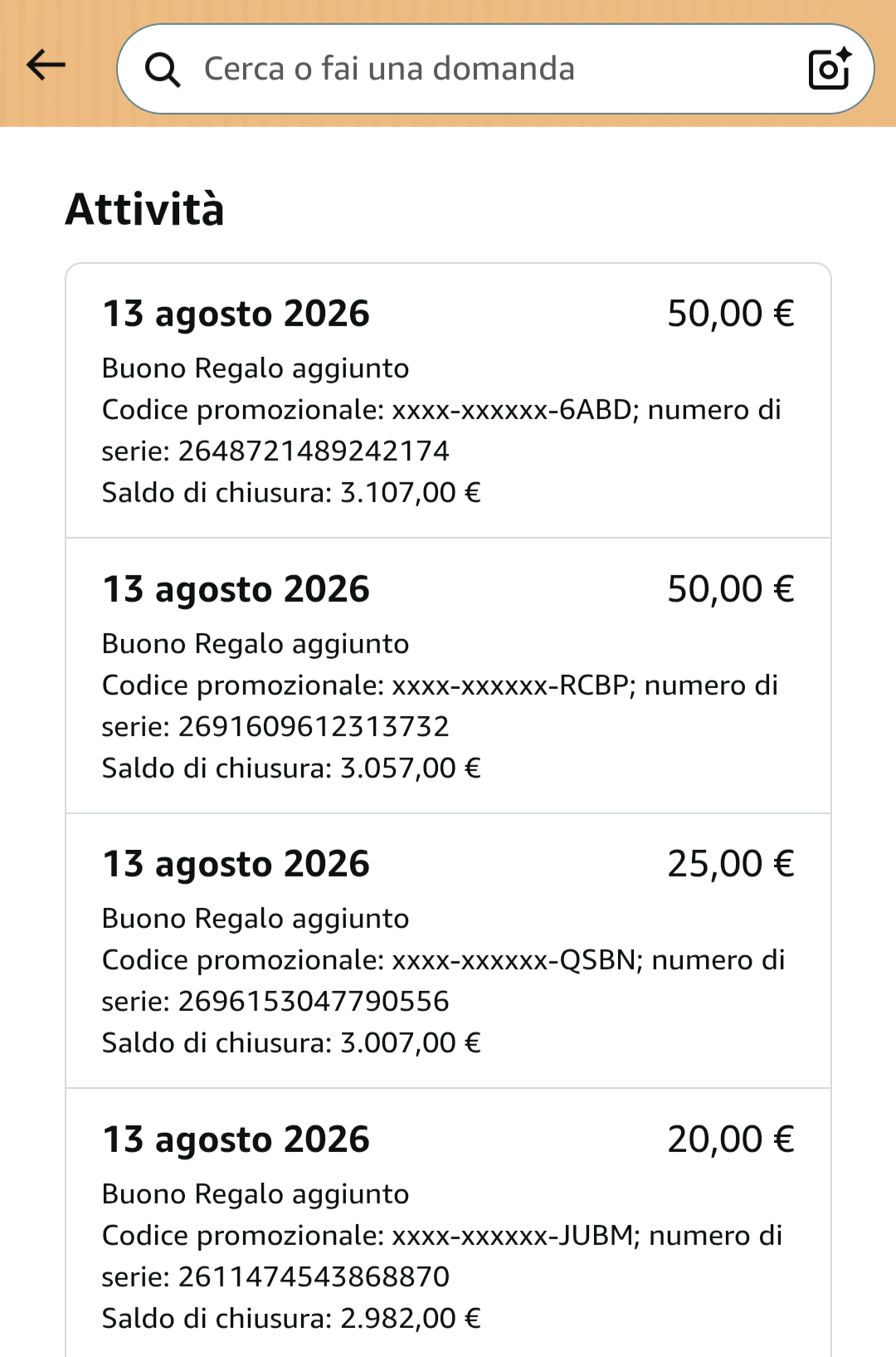 Cerca o fai una domanda

Attività

13 agosto 2026 50,00 €
Buono Regalo aggiunto
Codice promozionale: xxxx-xxxxxx-6ABD; numero di serie: 2648721489242174
Saldo di chiusura: 3.107,00 €

13 agosto 2026 50,00 €
Buono Regalo aggiunto
Codice promozionale: xxxx-xxxxxx-RCBP; numero di serie: 2691609612313732
Saldo di chiusura: 3.057,00 €

13 agosto 2026 25,00 €
Buono Regalo aggiunto
Codice promozionale: xxxx-xxxxxx-QSBN; numero di serie: 2696153047790556
Saldo di chiusura: 3.007,00 €

13 agosto 2026 20,00 €
Buono Regalo aggiunto
Codice promozionale: xxxx-xxxxxx-JUBM; numero di serie: 2611474543868870
Saldo di chiusura: 2.982,00 €